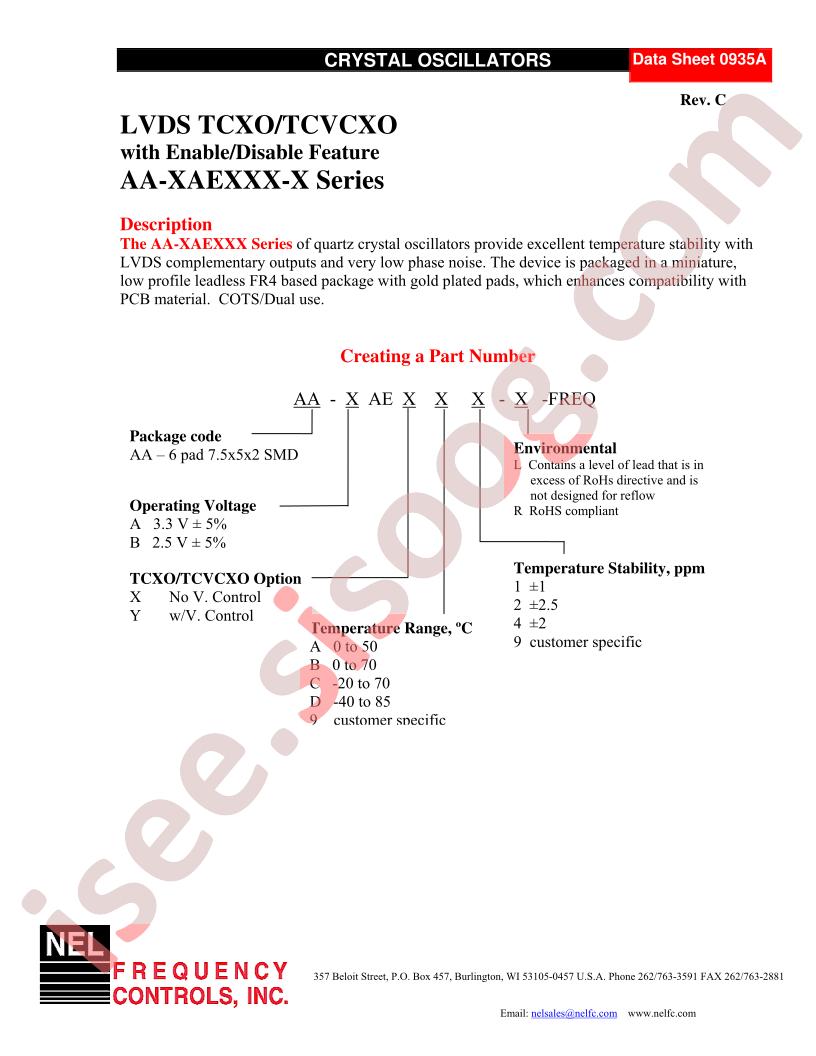 CRYSTAL OSCILLATORS

Data Sheet 0935A

Rev. C

LVDS TCXO/TCVCXO
with Enable/Disable Feature
AA-XAEXXX-X Series

Description

The AA-XAEXXX Series of quartz crystal oscillators provide excellent temperature stability with LVDS complementary outputs and very low phase noise. The device is packaged in a miniature, low profile leadless FR4 based package with gold plated pads, which enhances compatibility with PCB material. COTS/Dual use.

Creating a Part Number

AA - X AE X X X - X -FREQ

Package code
AA – 6 pad 7.5x5x2 SMD

Operating Voltage
A 3.3 V ± 5%
B 2.5 V ± 5%

TCXO/TCVCXO Option
X No V. Control
Y w/V. Control

Temperature Range, ºC
A 0 to 50
B 0 to 70
C -20 to 70
D -40 to 85
9 customer specific

Environmental
L Contains a level of lead that is in excess of RoHs directive and is not designed for reflow
R RoHS compliant

Temperature Stability, ppm
1 ±1
2 ±2.5
4 ±2
9 customer specific

NEL
FREQUENCY
CONTROLS, INC.

357 Beloit Street, P.O. Box 457, Burlington, WI 53105-0457 U.S.A. Phone 262/763-3591 FAX 262/763-2881

Email: nelsales@nelfc.com www.nelfc.com

isee.sisoog.com